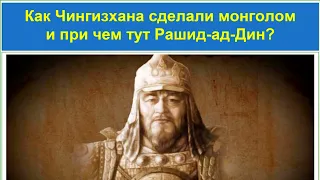 Как Чингизхана сделали монголом и при чем тут Рашид-ад-Дин?